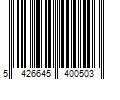 5 426645 400503